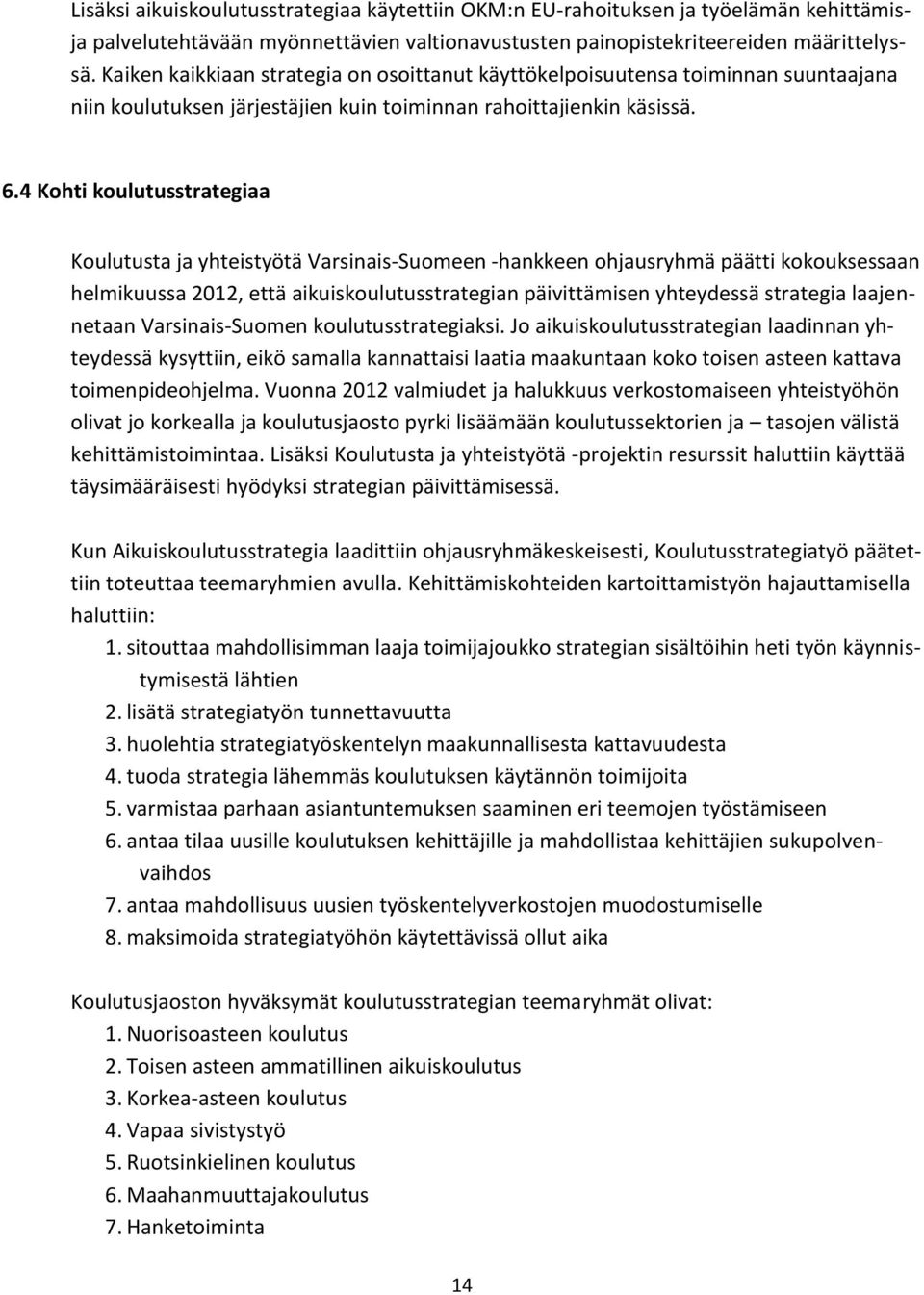 Lisäksi aikuiskoulutusstrategiaa käytettiin OKM:n EU-rahoituksen ja työelämän kehittämis- ja palvelutehtävään myönnettävien valtionavustusten painopistekriteereiden määrittelyssä. Kaiken kaikkiaan strategia on osoittanut käyttökelpoisuutensa toiminnan suuntaajana niin koulutuksen järjestäjien kuin toiminnan rahoittajienkin käsissä.

6.4 Kohti koulutusstrategiaa

Koulutusta ja yhteistyötä Varsinais-Suomeen -hankkeen ohjausryhmä päätti kokouksessaan helmikuussa 2012, että aikuiskoulutusstrategian päivittämisen yhteydessä strategia laajennetaan Varsinais-Suomen koulutusstrategiaksi. Jo aikuiskoulutusstrategian laadinnan yhteydessä kysyttiin, eikö samalla kannattaisi laatia maakuntaan koko toisen asteen kattava toimenpideohjelma. Vuonna 2012 valmiudet ja halukkuus verkostomaiseen yhteistyöhön olivat jo korkealla ja koulutusjaosto pyrki lisäämään koulutussektorien ja – tasojen välistä kehittämistoimintaa. Lisäksi Koulutusta ja yhteistyötä -projektin resurssit haluttiin käyttää täysimääräisesti hyödyksi strategian päivittämisessä.

Kun Aikuiskoulutusstrategia laadittiin ohjausryhmäkeskeisesti, Koulutusstrategiatyö päätettiin toteuttaa teemaryhmien avulla. Kehittämiskohteiden kartoittamistyön hajauttamisella haluttiin:
1. sitouttaa mahdollisimman laaja toimijajoukko strategian sisältöihin heti työn käynnistymisestä lähtien
2. lisätä strategiatyön tunnettavuutta
3. huolehtia strategiatyöskentelyn maakunnallisesta kattavuudesta
4. tuoda strategia lähemmäs koulutuksen käytännön toimijoita
5. varmistaa parhaan asiantuntemuksen saaminen eri teemojen työstämiseen
6. antaa tilaa uusille koulutuksen kehittäjille ja mahdollistaa kehittäjien sukupolvenvaihdos
7. antaa mahdollisuus uusien työskentelyverkostojen muodostumiselle
8. maksimoida strategiatyöhön käytettävissä ollut aika

Koulutusjaoston hyväksymät koulutusstrategian teemaryhmät olivat:
1. Nuorisoasteen koulutus
2. Toisen asteen ammatillinen aikuiskoulutus
3. Korkea-asteen koulutus
4. Vapaa sivistystyö
5. Ruotsinkielinen koulutus
6. Maahanmuuttajakoulutus
7. Hanketoiminta

14